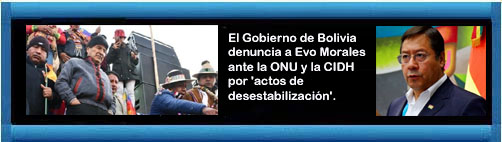 El Gobierno de Bolivia denuncia a Evo Morales ante la ONU y la CIDH por 'actos de desestabilización'.